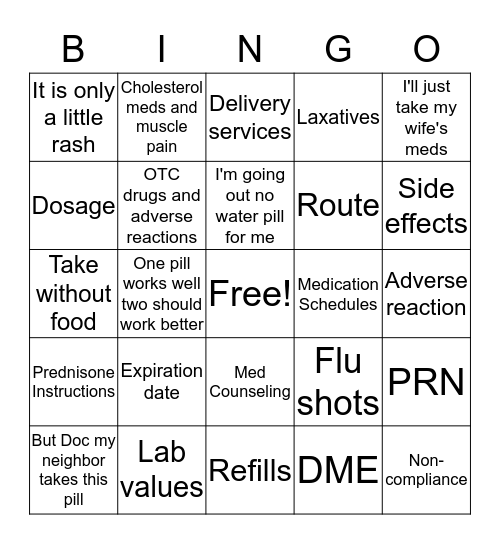 | B | I | N | G | O |
|---|---|---|---|---|
| It is only a little rash | Cholesterol meds and muscle pain | Delivery services | Laxatives | I'll just take my wife's meds |
| Dosage | OTC drugs and adverse reactions | I'm going out no water pill for me | Route | Side effects |
| Take without food | One pill works well two should work better | Free! | Medication Schedules | Adverse reaction |
| Prednisone Instructions | Expiration date | Med Counseling | Flu shots | PRN |
| But Doc my neighbor takes this pill | Lab values | Refills | DME | Non-compliance |